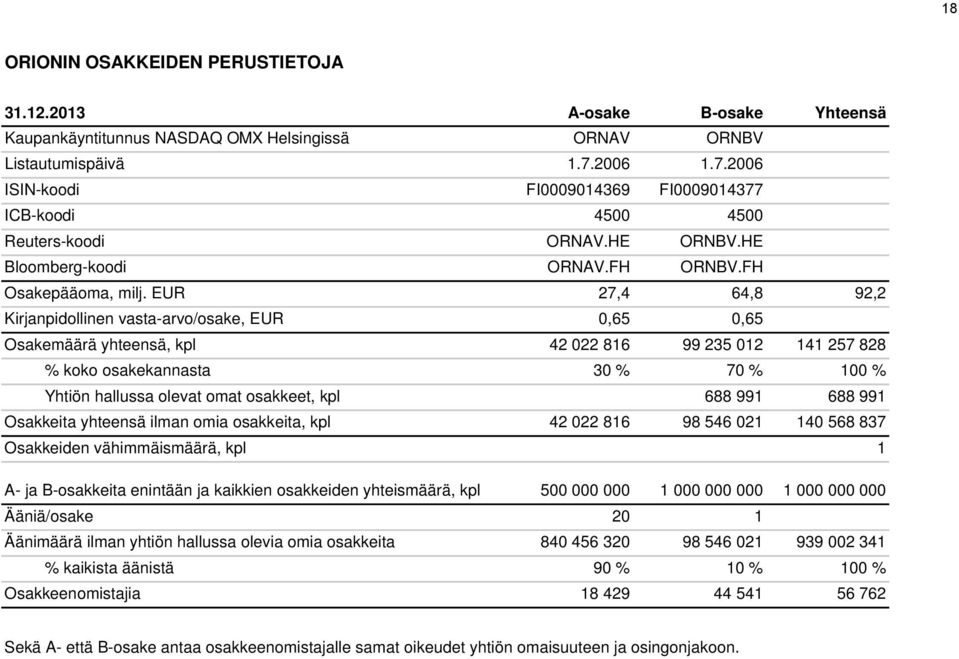 18

ORIONIN OSAKKEIDEN PERUSTIETOJA

| 31.12.2013 | A-osake | B-osake | Yhteensä |
|---|---|---|---|
| Kaupankäyntitunnus NASDAQ OMX Helsingissä | ORNAV | ORNBV | |
| Listautumispäivä | 1.7.2006 | 1.7.2006 | |
| ISIN-koodi | FI0009014369 | FI0009014377 | |
| ICB-koodi | 4500 | 4500 | |
| Reuters-koodi | ORNAV.HE | ORNBV.HE | |
| Bloomberg-koodi | ORNAV.FH | ORNBV.FH | |
| Osakepääoma, milj. EUR | 27,4 | 64,8 | 92,2 |
| Kirjanpidollinen vasta-arvo/osake, EUR | 0,65 | 0,65 | |
| Osakemäärä yhteensä, kpl | 42 022 816 | 99 235 012 | 141 257 828 |
| % koko osakekannasta | 30 % | 70 % | 100 % |
| Yhtiön hallussa olevat omat osakkeet, kpl | | 688 991 | 688 991 |
| Osakkeita yhteensä ilman omia osakkeita, kpl | 42 022 816 | 98 546 021 | 140 568 837 |
| Osakkeiden vähimmäismäärä, kpl | | | 1 |
| A- ja B-osakkeita enintään ja kaikkien osakkeiden yhteismäärä, kpl | 500 000 000 | 1 000 000 000 | 1 000 000 000 |
| Ääniä/osake | 20 | 1 | |
| Äänimäärä ilman yhtiön hallussa olevia omia osakkeita | 840 456 320 | 98 546 021 | 939 002 341 |
| % kaikista äänistä | 90 % | 10 % | 100 % |
| Osakkeenomistajia | 18 429 | 44 541 | 56 762 |

Sekä A- että B-osake antaa osakkeenomistajalle samat oikeudet yhtiön omaisuuteen ja osingonjakoon.